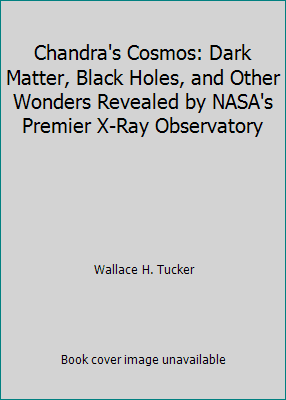 Chandra's Cosmos: Dark Matter, Black Holes, and Other Wonders Revealed by NASA's Premier X-Ray Observatory

Wallace H. Tucker

Book cover image unavailable